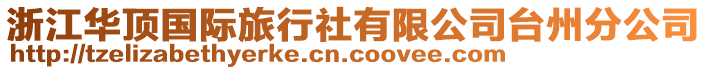 浙江华顶国际旅行社有限公司台州分公司
http://tzelizabethyerke.cn.coovee.com